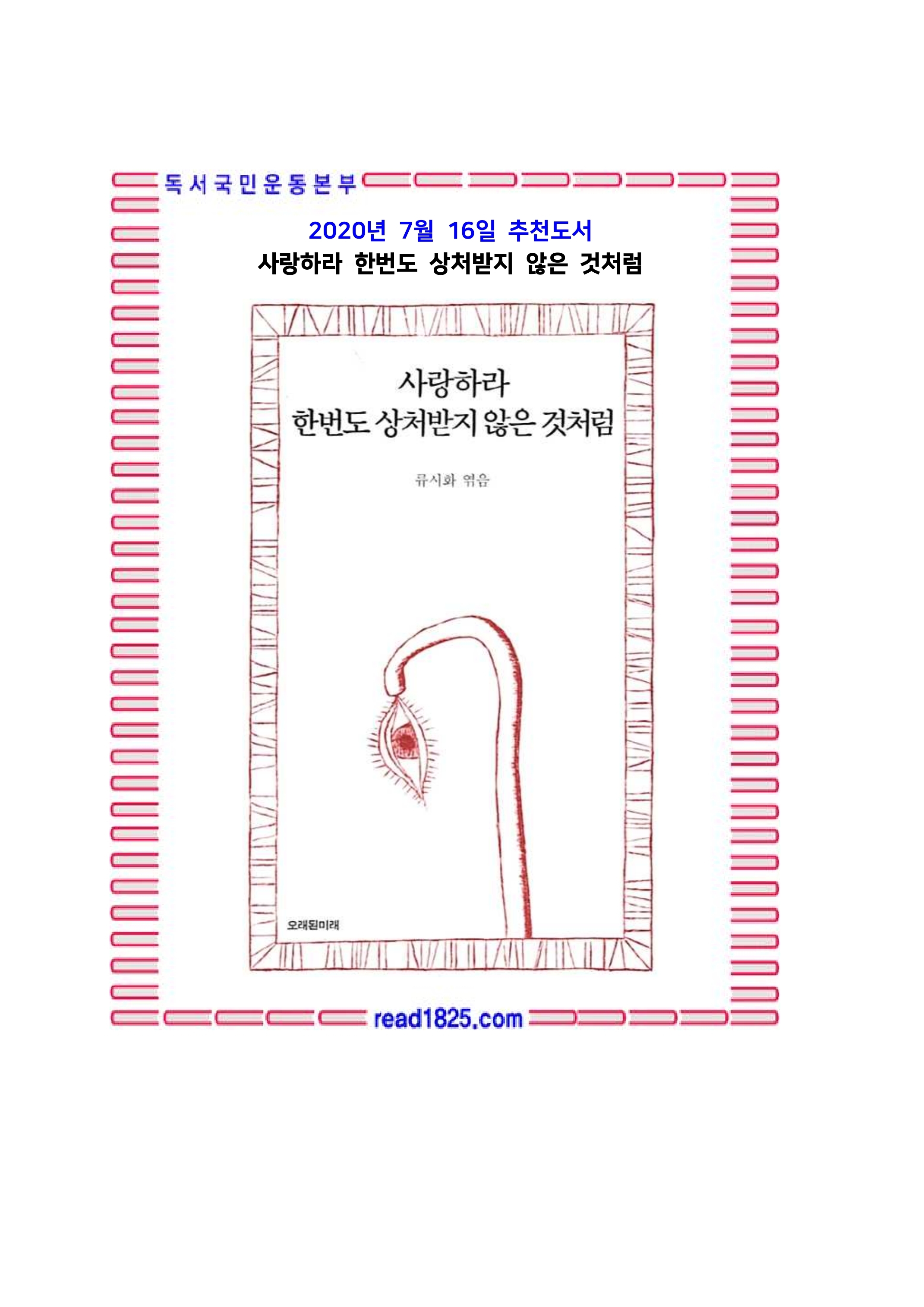 독서국민운동본부

2020년 7월 16일 추천도서

사랑하라 한번도 상처받지 않은 것처럼

사랑하라
한번도 상처받지 않은 것처럼

류시화 엮음

오래된미래

read1825.com